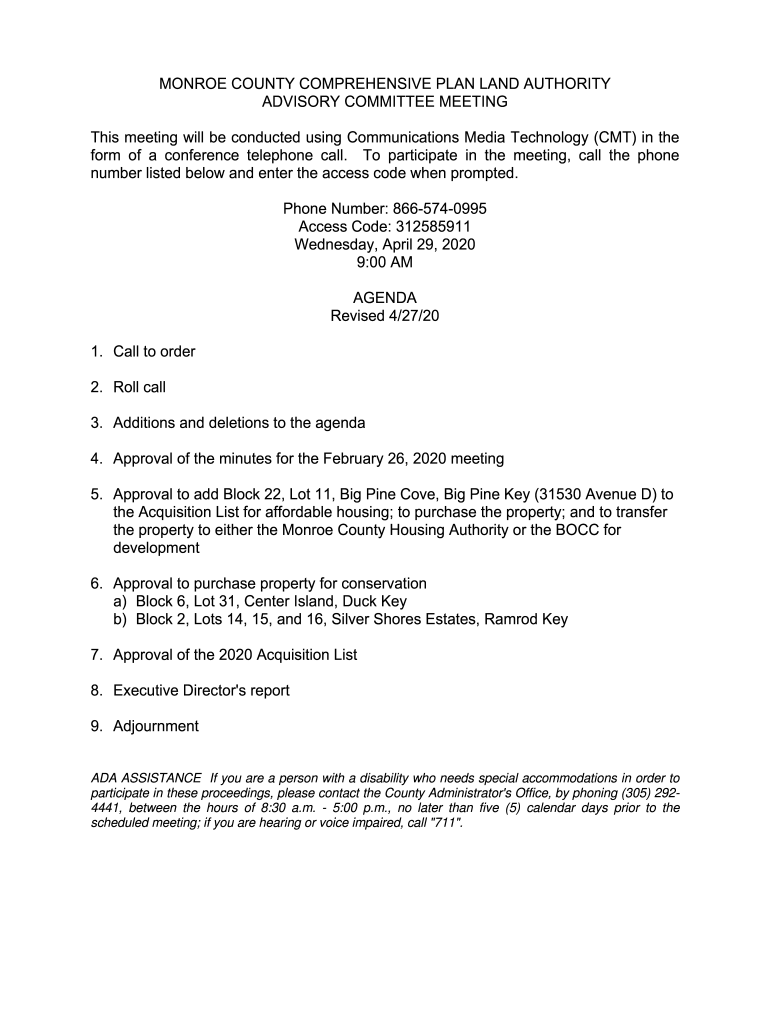 MONROE COUNTY COMPREHENSIVE PLAN LAND AUTHORITY
ADVISORY COMMITTEE MEETING

This meeting will be conducted using Communications Media Technology (CMT) in the form of a conference telephone call. To participate in the meeting, call the phone number listed below and enter the access code when prompted.

Phone Number: 866-574-0995
Access Code: 312585911
Wednesday, April 29, 2020
9:00 AM

AGENDA
Revised 4/27/20

1. Call to order

2. Roll call

3. Additions and deletions to the agenda

4. Approval of the minutes for the February 26, 2020 meeting

5. Approval to add Block 22, Lot 11, Big Pine Cove, Big Pine Key (31530 Avenue D) to the Acquisition List for affordable housing; to purchase the property; and to transfer the property to either the Monroe County Housing Authority or the BOCC for development

6. Approval to purchase property for conservation
a) Block 6, Lot 31, Center Island, Duck Key
b) Block 2, Lots 14, 15, and 16, Silver Shores Estates, Ramrod Key

7. Approval of the 2020 Acquisition List

8. Executive Director's report

9. Adjournment

ADA ASSISTANCE If you are a person with a disability who needs special accommodations in order to participate in these proceedings, please contact the County Administrator's Office, by phoning (305) 292-4441, between the hours of 8:30 a.m. - 5:00 p.m., no later than five (5) calendar days prior to the scheduled meeting; if you are hearing or voice impaired, call "711".